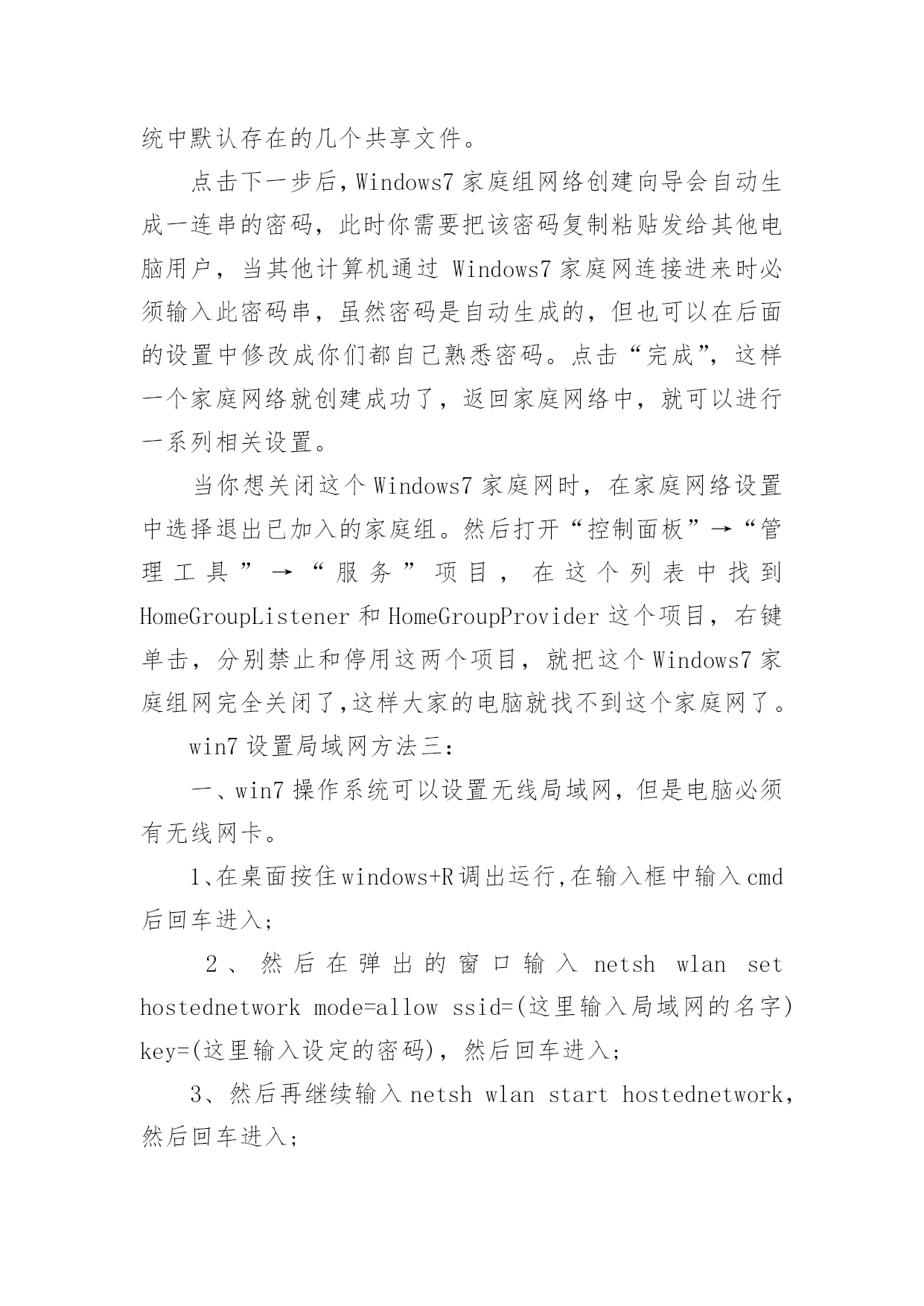 统中默认存在的几个共享文件。

点击下一步后，Windows7 家庭组网络创建向导会自动生成一连串的密码，此时你需要把该密码复制粘贴发给其他电脑用户，当其他计算机通过 Windows7 家庭网连接进来时必须输入此密码串，虽然密码是自动生成的，但也可以在后面的设置中修改成你们都自己熟悉密码。点击“完成”，这样一个家庭网络就创建成功了，返回家庭网络中，就可以进行一系列相关设置。

当你想关闭这个 Windows7 家庭网时，在家庭网络设置中选择退出已加入的家庭组。然后打开“控制面板”→“管理工具”→“服务”项目，在这个列表中找到 HomeGroupListener 和 HomeGroupProvider 这个项目，右键单击，分别禁止和停用这两个项目，就把这个 Windows7 家庭组网完全关闭了,这样大家的电脑就找不到这个家庭网了。

win7 设置局域网方法三：

一、win7 操作系统可以设置无线局域网，但是电脑必须有无线网卡。

1、在桌面按住 windows+R 调出运行,在输入框中输入 cmd 后回车进入；

2、然后在弹出的窗口输入 netsh wlan set hostednetwork mode=allow ssid=(这里输入局域网的名字) key=(这里输入设定的密码)，然后回车进入；

3、然后再继续输入 netsh wlan start hostednetwork，然后回车进入；